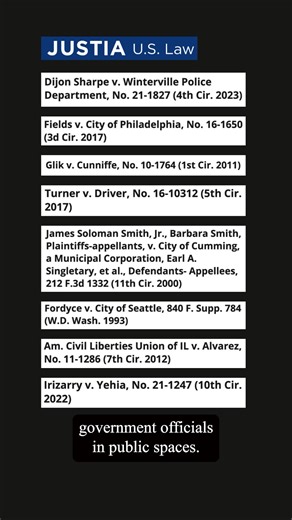 JUSTIA U.S. Law

Dijon Sharpe v. Winterville Police Department, No. 21-1827 (4th Cir. 2023)

Fields v. City of Philadelphia, No. 16-1650 (3d Cir. 2017)

Glik v. Cunniffe, No. 10-1764 (1st Cir. 2011)

Turner v. Driver, No. 16-10312 (5th Cir. 2017)

James Soloman Smith, Jr., Barbara Smith, Plaintiffs-appellants, v. City of Cumming, a Municipal Corporation, Earl A. Singletary, et al., Defendants- Appellees, 212 F.3d 1332 (11th Cir. 2000)

Fordyce v. City of Seattle, 840 F. Supp. 784 (W.D. Wash. 1993)

Am. Civil Liberties Union of IL v. Alvarez, No. 11-1286 (7th Cir. 2012)

Irizarry v. Yehia, No. 21-1247 (10th Cir. 2022)

government officials in public spaces.